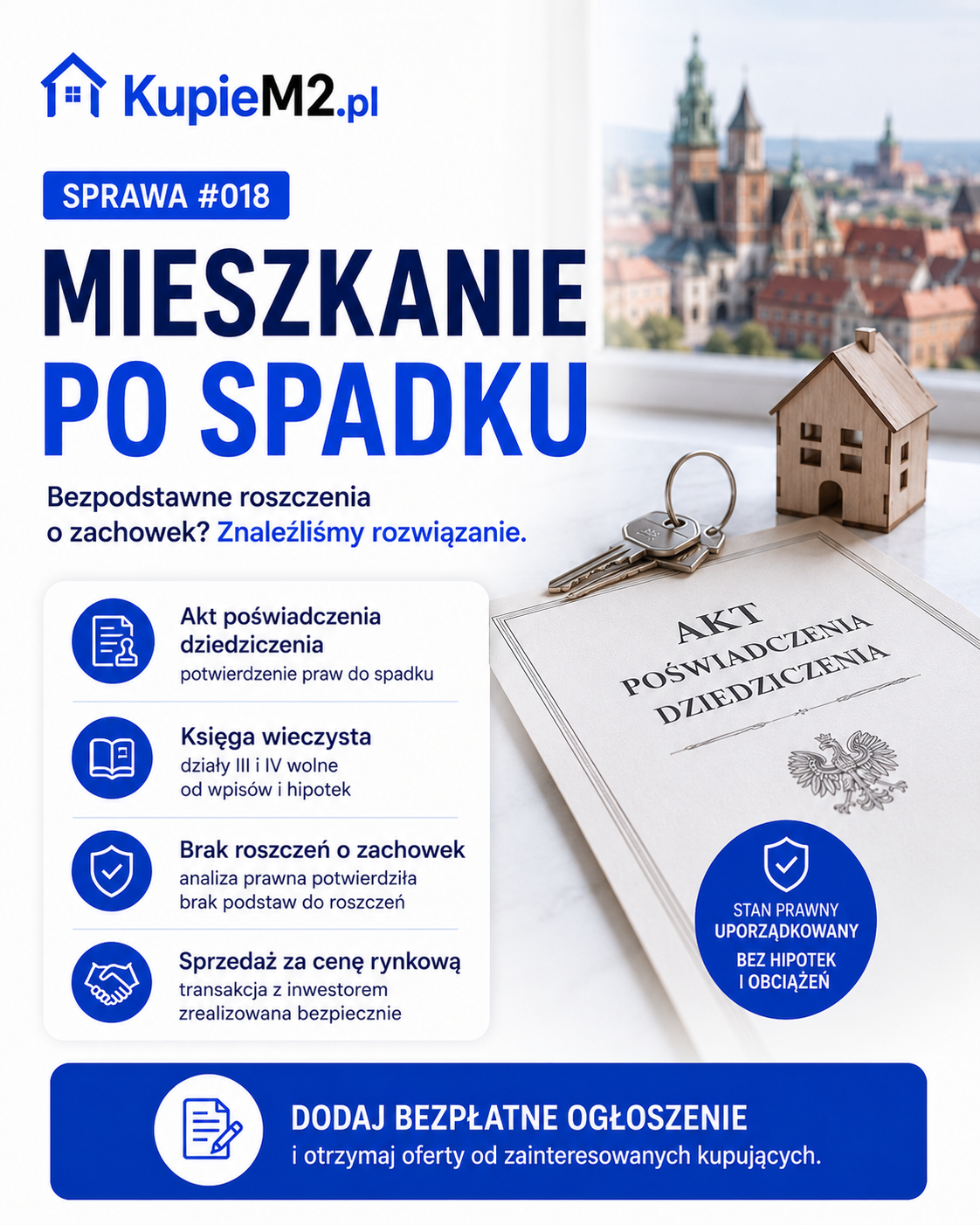 KupieM2.pl

SPRAWA #018

MIESZKANIE PO SPADKU

Bezpodstawne roszczenia o zachowek? Znaleźliśmy rozwiązanie.

Akt poświadczenia dziedziczenia
potwierdzenie praw do spadku

Księga wieczysta
działy III i IV wolne od wpisów i hipotek

Brak roszczeń o zachowek
analiza prawna potwierdziła brak podstaw do roszczeń

Sprzedaż za cenę rynkową
transakcja z inwestorem zrealizowana bezpiecznie

AKT POŚWIADCZENIA DZIEDZICZENIA

STAN PRAWNY UPORZĄDKOWANY
BEZ HIPOTEK I OBCIĄŻEŃ

DODAJ BEZPŁATNE OGŁOSZENIE
i otrzymaj oferty od zainteresowanych kupujących.